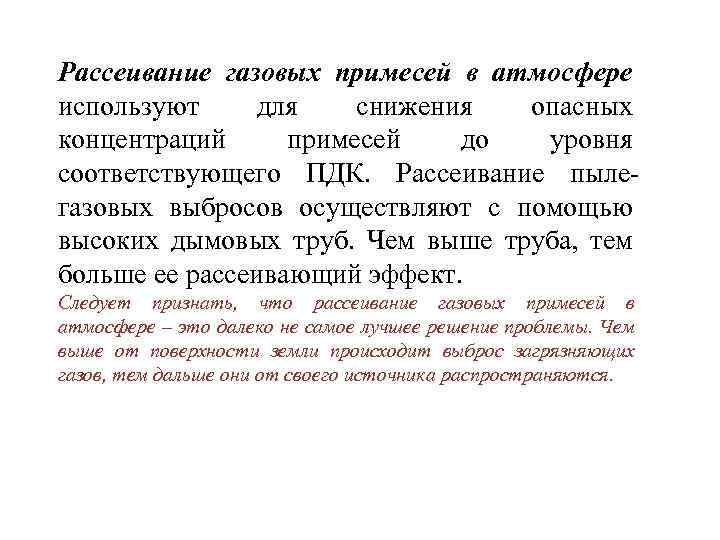 Рассеивание газовых примесей в атмосфере используют для снижения опасных концентраций примесей до уровня соответствующего ПДК. Рассеивание пылегазовых выбросов осуществляют с помощью высоких дымовых труб. Чем выше труба, тем больше ее рассеивающий эффект.

Следует признать, что рассеивание газовых примесей в атмосфере – это далеко не самое лучшее решение проблемы. Чем выше от поверхности земли происходит выброс загрязняющих газов, тем дальше они от своего источника распространяются.